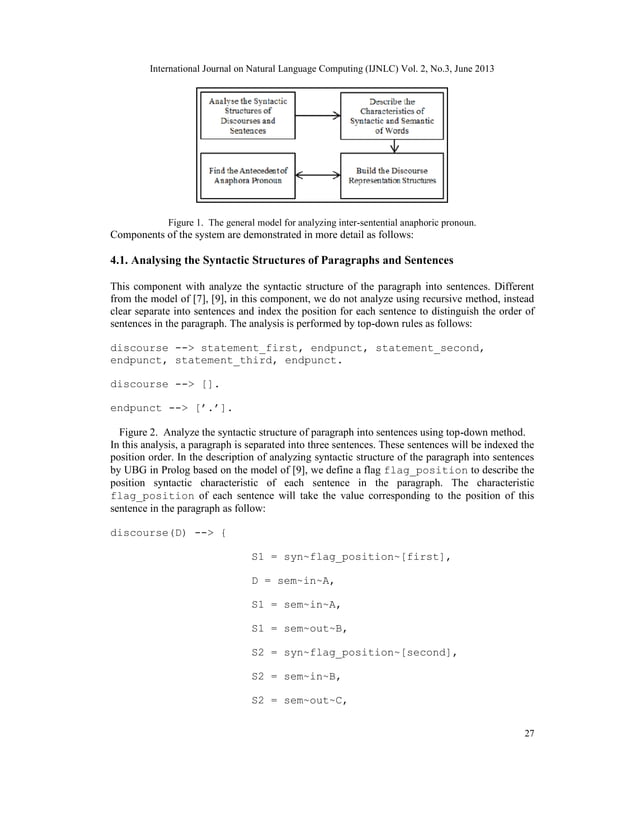 International Journal on Natural Language Computing (IJNLC) Vol. 2, No.3, June 2013

Analyse the Syntactic Structures of Discourses and Sentences

Describe the Characteristics of Syntactic and Semantic of Words

Find the Antecedent of Anaphora Pronoun

Build the Discourse Representation Structures

Figure 1. The general model for analyzing inter-sentential anaphoric pronoun.
Components of the system are demonstrated in more detail as follows:

4.1. Analysing the Syntactic Structures of Paragraphs and Sentences

This component with analyze the syntactic structure of the paragraph into sentences. Different from the model of [7], [9], in this component, we do not analyze using recursive method, instead clear separate into sentences and index the position for each sentence to distinguish the order of sentences in the paragraph. The analysis is performed by top-down rules as follows:

discourse --> statement_first, endpunct, statement_second, endpunct, statement_third, endpunct.

discourse --> [].

endpunct --> ['.'].

Figure 2. Analyze the syntactic structure of paragraph into sentences using top-down method.
In this analysis, a paragraph is separated into three sentences. These sentences will be indexed the position order. In the description of analyzing syntactic structure of the paragraph into sentences by UBG in Prolog based on the model of [9], we define a flag flag_position to describe the position syntactic characteristic of each sentence in the paragraph. The characteristic flag_position of each sentence will take the value corresponding to the position of this sentence in the paragraph as follow:

discourse(D) --> {

S1 = syn~flag_position~[first],

D = sem~in~A,

S1 = sem~in~A,

S1 = sem~out~B,

S2 = syn~flag_position~[second],

S2 = sem~in~B,

S2 = sem~out~C,

27